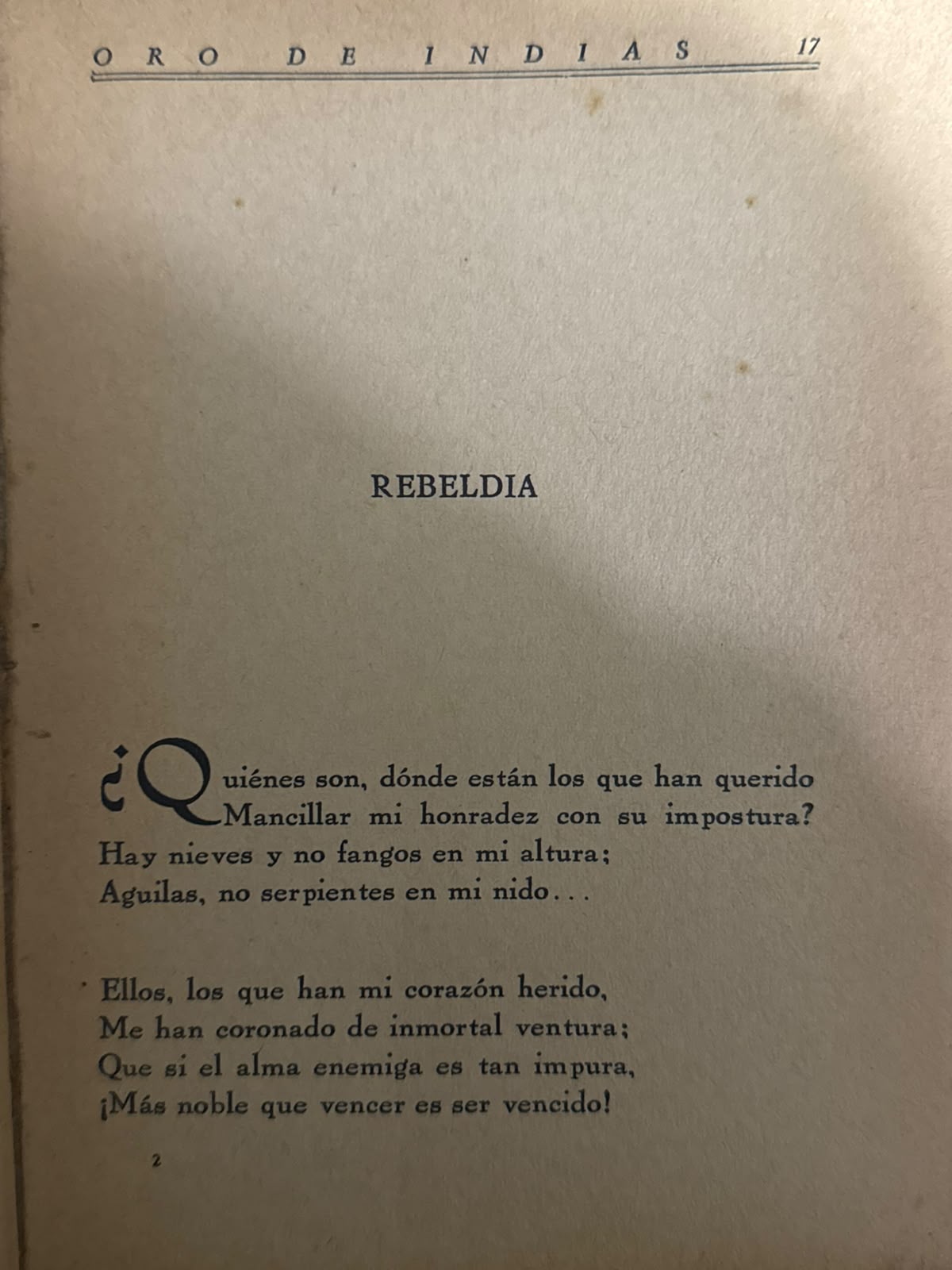 ORO DE INDIAS 17

REBELDIA

¿Quiénes son, dónde están los que han querido
Mancillar mi honradez con su impostura?
Hay nieves y no fangos en mi altura;
Aguilas, no serpientes en mi nido...

Ellos, los que han mi corazón herido,
Me han coronado de inmortal ventura;
Que si el alma enemiga es tan impura,
¡Más noble que vencer es ser vencido!

2